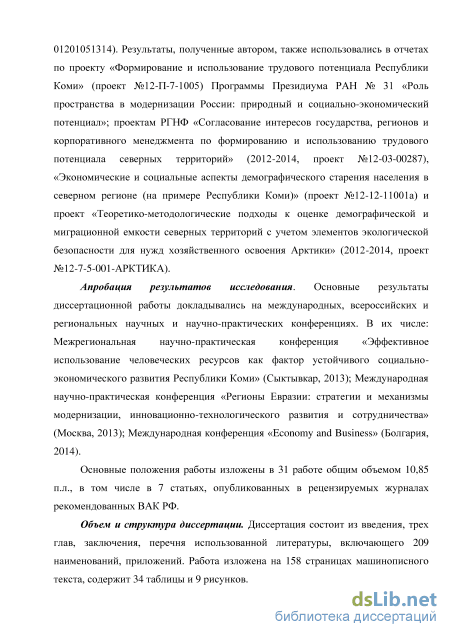 01201051314). Результаты, полученные автором, также использовались в отчетах по проекту «Формирование и использование трудового потенциала Республики Коми» (проект №12-П-7-1005) Программы Президиума РАН № 31 «Роль пространства в модернизации России: природный и социально-экономический потенциал»; проектам РГНФ «Согласование интересов государства, регионов и корпоративного менеджмента по формированию и использованию трудового потенциала северных территорий» (2012-2014, проект №12-03-00287), «Экономические и социальные аспекты демографического старения населения в северном регионе (на примере Республики Коми)» (проект №12-12-11001а) и проект «Теоретико-методологические подходы к оценке демографической и миграционной емкости северных территорий с учетом элементов экологической безопасности для нужд хозяйственного освоения Арктики» (2012-2014, проект №12-7-5-001-АРКТИКА).

Апробация результатов исследования. Основные результаты диссертационной работы докладывались на международных, всероссийских и региональных научных и научно-практических конференциях. В их числе: Межрегиональная научно-практическая конференция «Эффективное использование человеческих ресурсов как фактор устойчивого социально-экономического развития Республики Коми» (Сыктывкар, 2013); Международная научно-практическая конференция «Регионы Евразии: стратегии и механизмы модернизации, инновационно-технологического развития и сотрудничества» (Москва, 2013); Международная конференция «Economy and Business» (Болгария, 2014).

Основные положения работы изложены в 31 работе общим объемом 10,85 п.л., в том числе в 7 статьях, опубликованных в рецензируемых журналах рекомендованных ВАК РФ.

Объем и структура диссертации. Диссертация состоит из введения, трех глав, заключения, перечня использованной литературы, включающего 209 наименований, приложений. Работа изложена на 158 страницах машинописного текста, содержит 34 таблицы и 9 рисунков.

dsLib.net
библиотека диссертаций